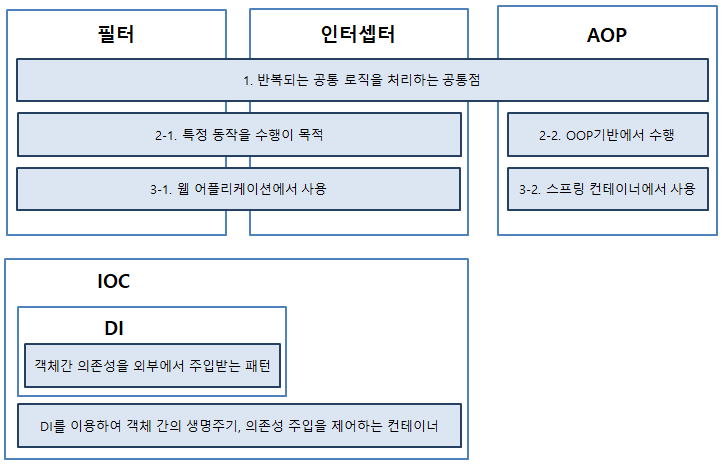 필터

인터셉터

AOP

1. 반복되는 공통 로직을 처리하는 공통점

2-1. 특정 동작을 수행이 목적

2-2. OOP기반에서 수행

3-1. 웹 어플리케이션에서 사용

3-2. 스프링 컨테이너에서 사용

IOC

DI

객체간 의존성을 외부에서 주입받는 패턴

DI를 이용하여 객체 간의 생명주기, 의존성 주입을 제어하는 컨테이너